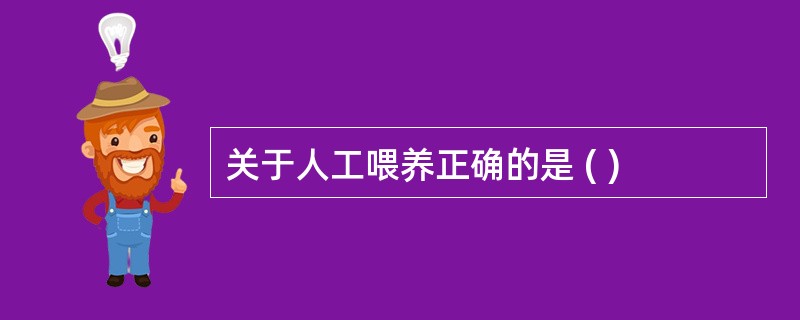 关于人工喂养正确的是 ( )